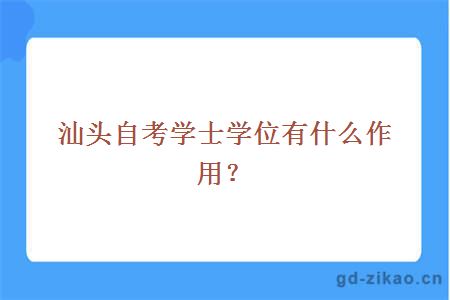 汕头自考学士学位有什么作用？

gd-zikao.cn